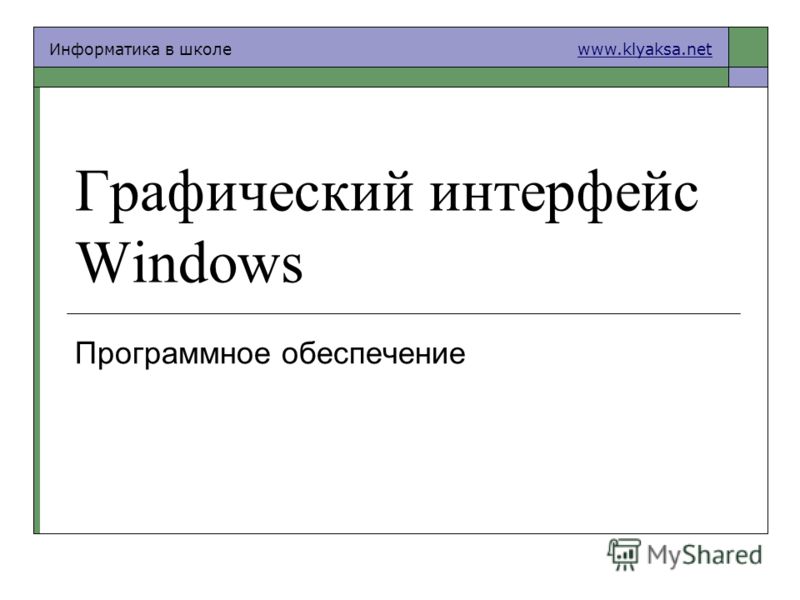 Информатика в школе www.klyaksa.net

Графический интерфейс Windows

Программное обеспечение

MyShared